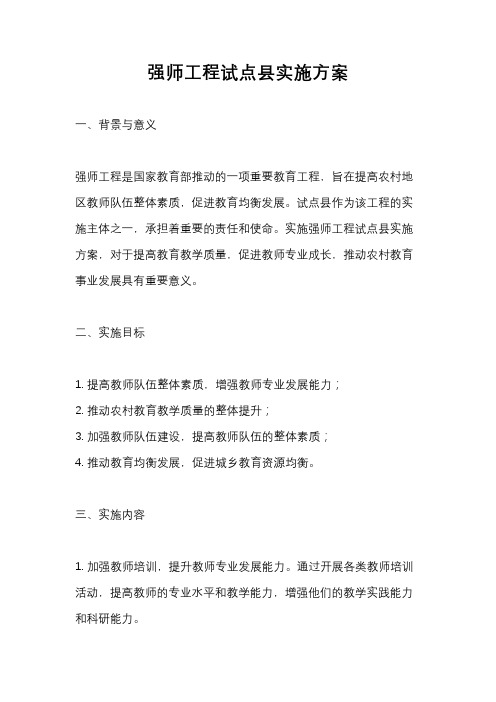 强师工程试点县实施方案

一、背景与意义

强师工程是国家教育部推动的一项重要教育工程，旨在提高农村地区教师队伍整体素质，促进教育均衡发展。试点县作为该工程的实施主体之一，承担着重要的责任和使命。实施强师工程试点县实施方案，对于提高教育教学质量，促进教师专业成长，推动农村教育事业发展具有重要意义。

二、实施目标

1. 提高教师队伍整体素质，增强教师专业发展能力；
2. 推动农村教育教学质量的整体提升；
3. 加强教师队伍建设，提高教师队伍的整体素质；
4. 推动教育均衡发展，促进城乡教育资源均衡。

三、实施内容

1. 加强教师培训，提升教师专业发展能力。通过开展各类教师培训活动，提高教师的专业水平和教学能力，增强他们的教学实践能力和科研能力。